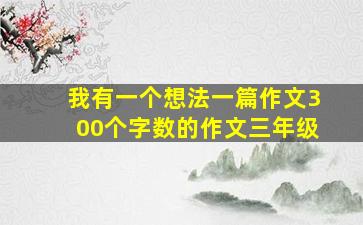 我有一个想法一篇作文300个字数的作文三年级